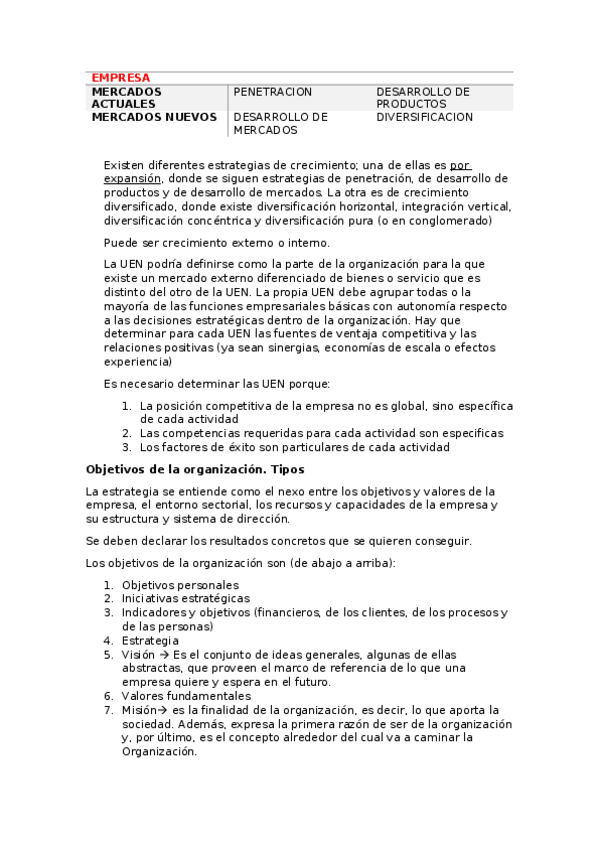 | EMPRESA | | |
|---|---|---|
| MERCADOS ACTUALES | PENETRACION | DESARROLLO DE PRODUCTOS |
| MERCADOS NUEVOS | DESARROLLO DE MERCADOS | DIVERSIFICACION |

Existen diferentes estrategias de crecimiento; una de ellas es por expansión, donde se siguen estrategias de penetración, de desarrollo de productos y de desarrollo de mercados. La otra es de crecimiento diversificado, donde existe diversificación horizontal, integración vertical, diversificación concéntrica y diversificación pura (o en conglomerado)

Puede ser crecimiento externo o interno.

La UEN podría definirse como la parte de la organización para la que existe un mercado externo diferenciado de bienes o servicio que es distinto del otro de la UEN. La propia UEN debe agrupar todas o la mayoría de las funciones empresariales básicas con autonomía respecto a las decisiones estratégicas dentro de la organización. Hay que determinar para cada UEN las fuentes de ventaja competitiva y las relaciones positivas (ya sean sinergias, economías de escala o efectos experiencia)

Es necesario determinar las UEN porque:

1. La posición competitiva de la empresa no es global, sino específica de cada actividad
2. Las competencias requeridas para cada actividad son especificas
3. Los factores de éxito son particulares de cada actividad

Objetivos de la organización. Tipos

La estrategia se entiende como el nexo entre los objetivos y valores de la empresa, el entorno sectorial, los recursos y capacidades de la empresa y su estructura y sistema de dirección.

Se deben declarar los resultados concretos que se quieren conseguir.

Los objetivos de la organización son (de abajo a arriba):

1. Objetivos personales
2. Iniciativas estratégicas
3. Indicadores y objetivos (financieros, de los clientes, de los procesos y de las personas)
4. Estrategia
5. Visión → Es el conjunto de ideas generales, algunas de ellas abstractas, que proveen el marco de referencia de lo que una empresa quiere y espera en el futuro.
6. Valores fundamentales
7. Misión→ es la finalidad de la organización, es decir, lo que aporta la sociedad. Además, expresa la primera razón de ser de la organización y, por último, es el concepto alrededor del cual va a caminar la Organización.